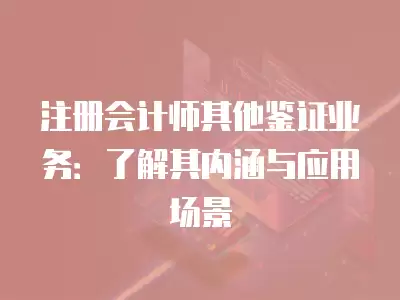 注册会计师其他鉴证业务：了解其内涵与应用场景